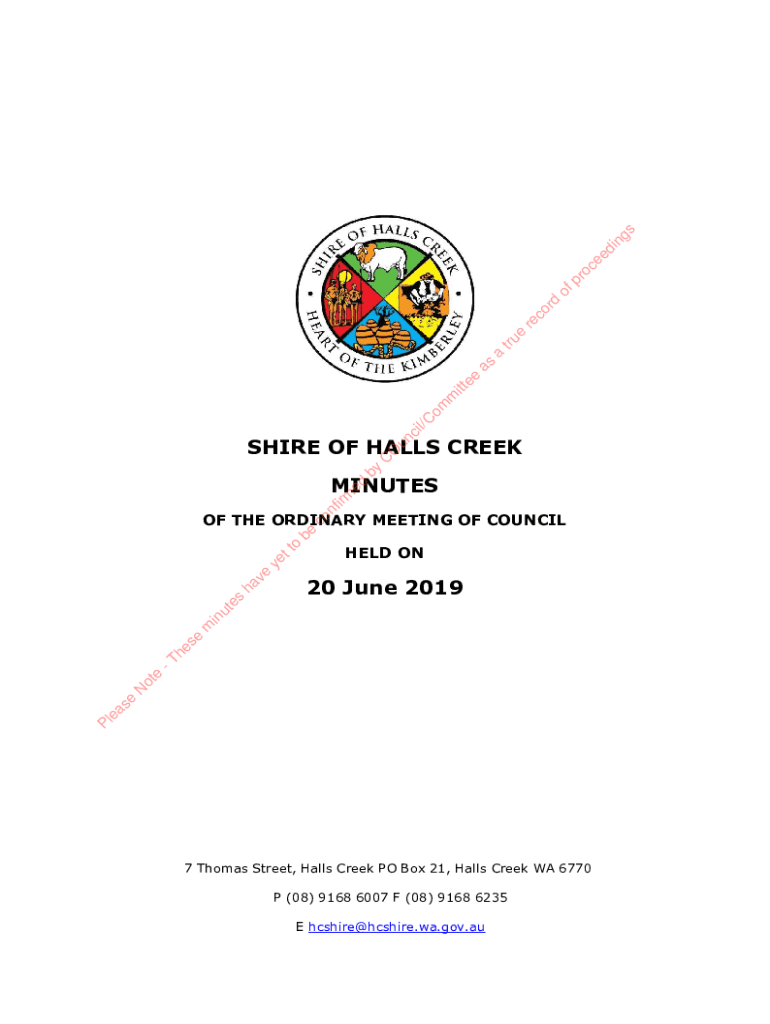 SHIRE OF HALLS CREEK
HEART OF THE KIMBERLEY

SHIRE OF HALLS CREEK

MINUTES

OF THE ORDINARY MEETING OF COUNCIL

HELD ON

20 June 2019

7 Thomas Street, Halls Creek PO Box 21, Halls Creek WA 6770

P (08) 9168 6007 F (08) 9168 6235

E hcshire@hcshire.wa.gov.au

Please Note - These minutes have yet to be confirmed by Council/Committee as a true record of proceedings